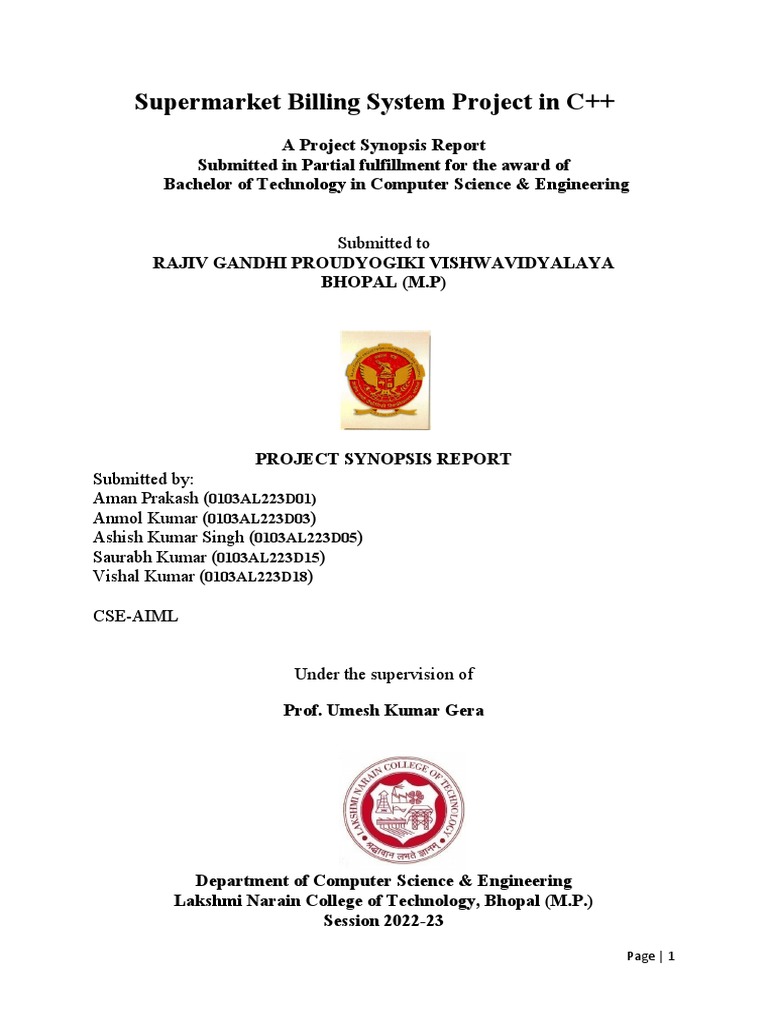 Supermarket Billing System Project in C++

A Project Synopsis Report
Submitted in Partial fulfillment for the award of
Bachelor of Technology in Computer Science & Engineering

Submitted to
RAJIV GANDHI PROUDYOGIKI VISHWAVIDYALAYA
BHOPAL (M.P)

PROJECT SYNOPSIS REPORT

Submitted by:
Aman Prakash (0103AL223D01)
Anmol Kumar (0103AL223D03)
Ashish Kumar Singh (0103AL223D05)
Saurabh Kumar (0103AL223D15)
Vishal Kumar (0103AL223D18)

CSE-AIML

Under the supervision of

Prof. Umesh Kumar Gera

LAKSHMI NARAIN COLLEGE OF TECHNOLOGY
श्रद्धावान लभते ज्ञानम्

Department of Computer Science & Engineering
Lakshmi Narain College of Technology, Bhopal (M.P.)
Session 2022-23

Page | 1